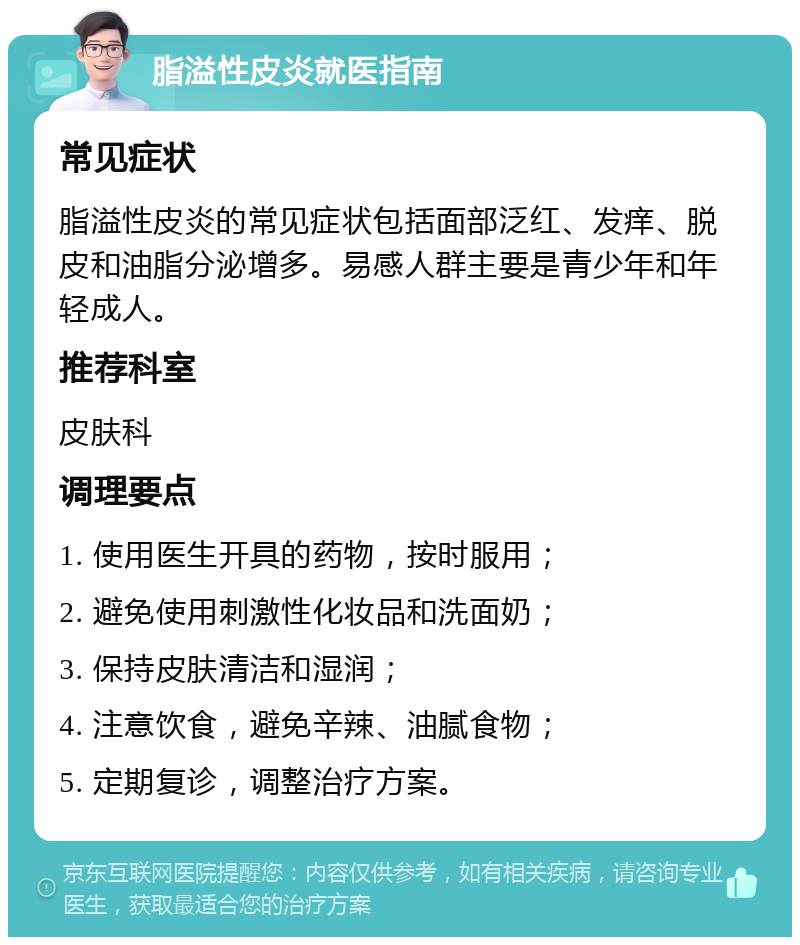 脂溢性皮炎就医指南

常见症状

脂溢性皮炎的常见症状包括面部泛红、发痒、脱皮和油脂分泌增多。易感人群主要是青少年和年轻成人。

推荐科室

皮肤科

调理要点

1. 使用医生开具的药物，按时服用；

2. 避免使用刺激性化妆品和洗面奶；

3. 保持皮肤清洁和湿润；

4. 注意饮食，避免辛辣、油腻食物；

5. 定期复诊，调整治疗方案。

京东互联网医院提醒您：内容仅供参考，如有相关疾病，请咨询专业医生，获取最适合您的治疗方案